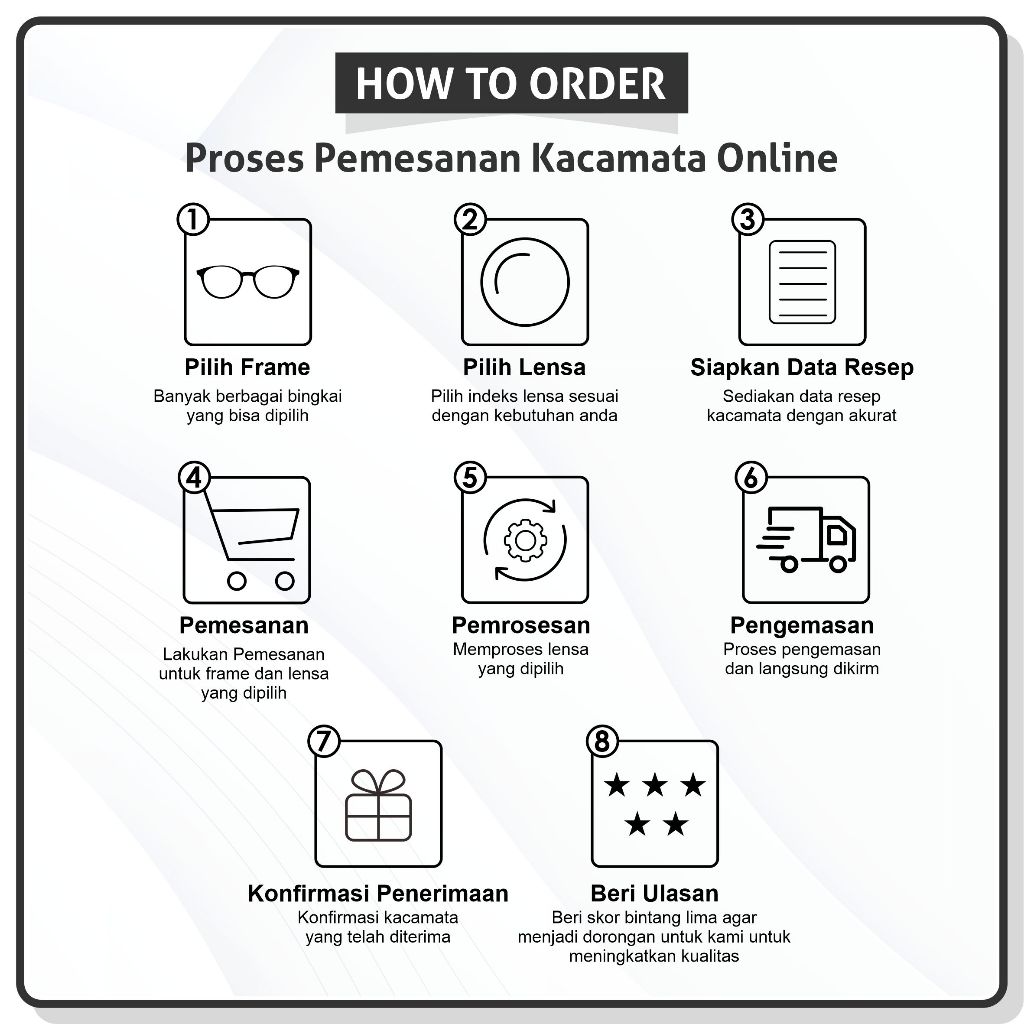 HOW TO ORDER

Proses Pemesanan Kacamata Online

1
Pilih Frame
Banyak berbagai bingkai yang bisa dipilih

2
Pilih Lensa
Pilih indeks lensa sesuai dengan kebutuhan anda

3
Siapkan Data Resep
Sediakan data resep kacamata dengan akurat

4
Pemesanan
Lakukan Pemesanan untuk frame dan lensa yang dipilih

5
Pemrosesan
Memproses lensa yang dipilih

6
Pengemasan
Proses pengemasan dan langsung dikirm

7
Konfirmasi Penerimaan
Konfirmasi kacamata yang telah diterima

8
Beri Ulasan
Beri skor bintang lima agar menjadi dorongan untuk kami untuk meningkatkan kualitas